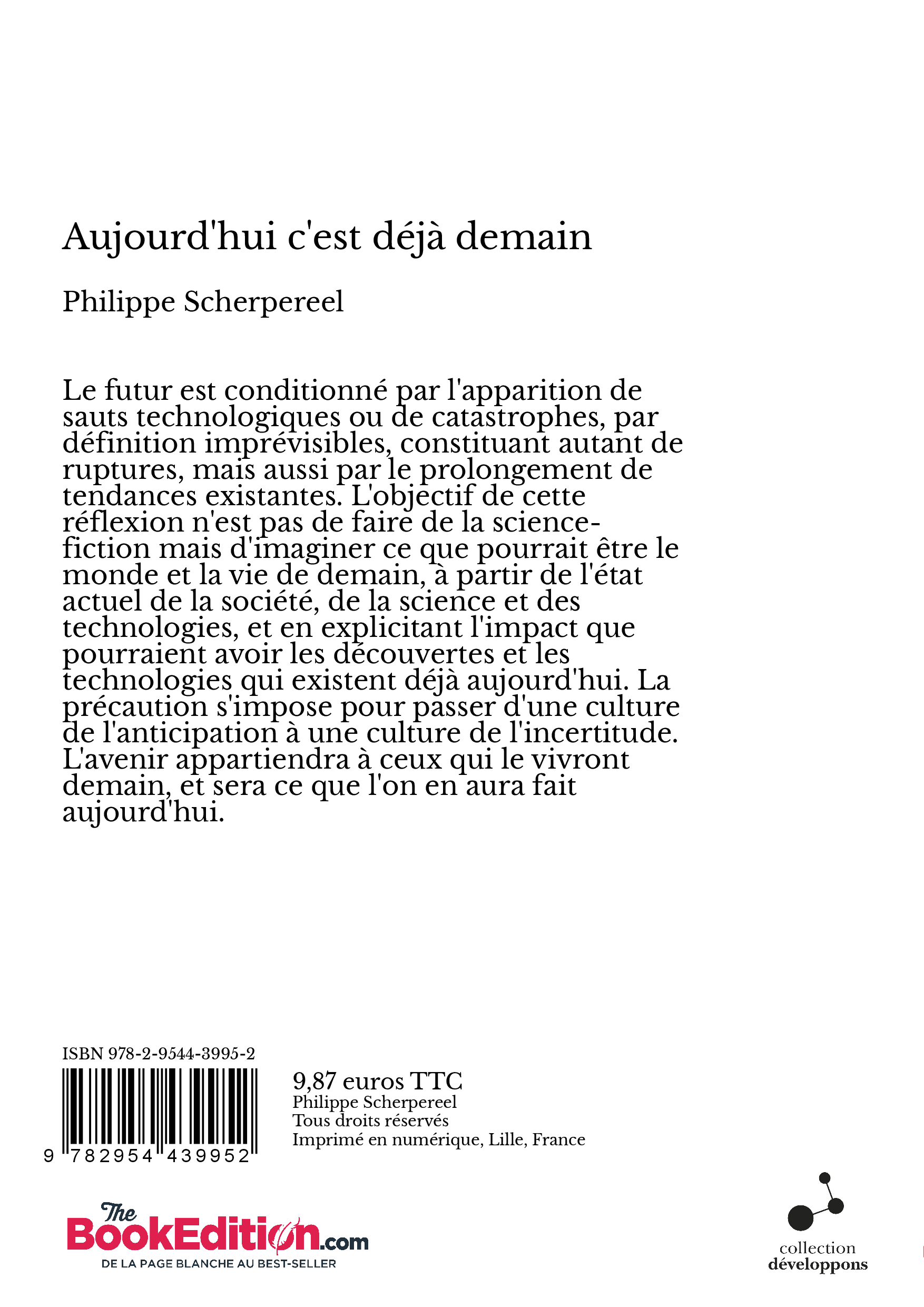 Aujourd'hui c'est déjà demain

Philippe Scherpereel

Le futur est conditionné par l'apparition de sauts technologiques ou de catastrophes, par définition imprévisibles, constituant autant de ruptures, mais aussi par le prolongement de tendances existantes. L'objectif de cette réflexion n'est pas de faire de la science-fiction mais d'imaginer ce que pourrait être le monde et la vie de demain, à partir de l'état actuel de la société, de la science et des technologies, et en explicitant l'impact que pourraient avoir les découvertes et les technologies qui existent déjà aujourd'hui. La précaution s'impose pour passer d'une culture de l'anticipation à une culture de l'incertitude. L'avenir appartiendra à ceux qui le vivront demain, et sera ce que l'on en aura fait aujourd'hui.

ISBN 978-2-9544-3995-2

9 782954 439952

9,87 euros TTC
Philippe Scherpereel
Tous droits réservés
Imprimé en numérique, Lille, France

The BookEdition.com
DE LA PAGE BLANCHE AU BEST-SELLER

collection
développons